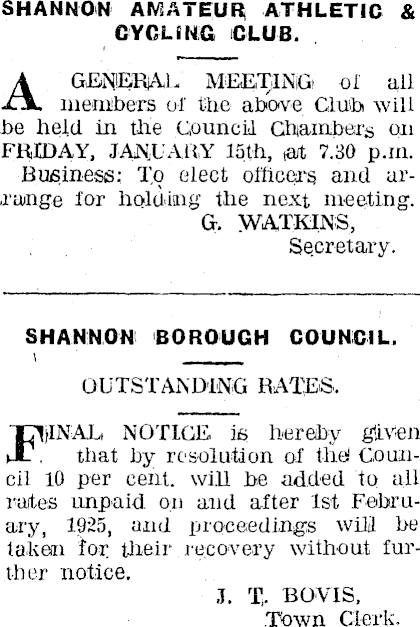 SHANNON AMATEUR ATHLETIC & CYCLING CLUB.

A GENERAL MEETING of all members of the above Club will be held in the Council Chambers on FRIDAY, JANUARY 15th, at 7.30 p.m.

Business: To elect officers and arrange for holding the next meeting.

G. WATKINS,
Secretary.

SHANNON BOROUGH COUNCIL.

OUTSTANDING RATES.

FINAL NOTICE is hereby given that by resolution of the Council 10 per cent. will be added to all rates unpaid on and after 1st February, 1925, and proceedings will be taken for their recovery without further notice.

J. T. BOVIS,
Town Clerk.